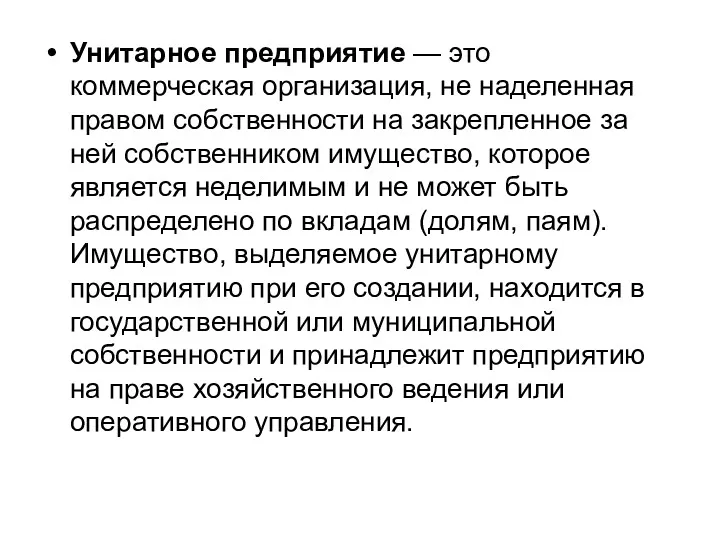 • Унитарное предприятие — это коммерческая организация, не наделенная правом собственности на закрепленное за ней собственником имущество, которое является неделимым и не может быть распределено по вкладам (долям, паям). Имущество, выделяемое унитарному предприятию при его создании, находится в государственной или муниципальной собственности и принадлежит предприятию на праве хозяйственного ведения или оперативного управления.